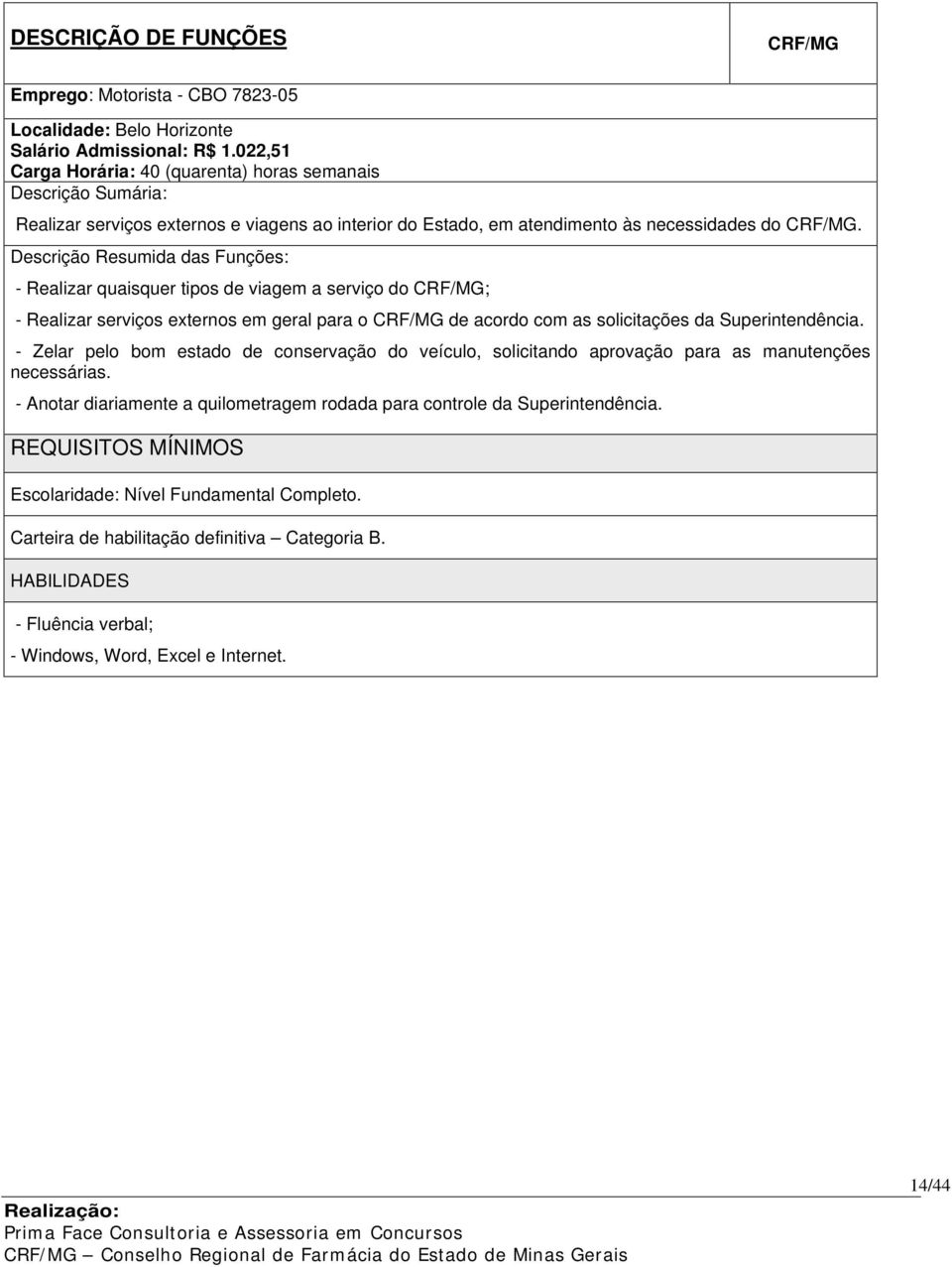 DESCRIÇÃO DE FUNÇÕES

CRF/MG

Emprego: Motorista - CBO 7823-05

Localidade: Belo Horizonte
Salário Admissional: R$ 1.022,51
Carga Horária: 40 (quarenta) horas semanais
Descrição Sumária:

Realizar serviços externos e viagens ao interior do Estado, em atendimento às necessidades do CRF/MG.

Descrição Resumida das Funções:

- Realizar quaisquer tipos de viagem a serviço do CRF/MG;

- Realizar serviços externos em geral para o CRF/MG de acordo com as solicitações da Superintendência.

- Zelar pelo bom estado de conservação do veículo, solicitando aprovação para as manutenções necessárias.

- Anotar diariamente a quilometragem rodada para controle da Superintendência.

REQUISITOS MÍNIMOS

Escolaridade: Nível Fundamental Completo.

Carteira de habilitação definitiva – Categoria B.

HABILIDADES

- Fluência verbal;

- Windows, Word, Excel e Internet.

14/44

Realização:
Prima Face Consultoria e Assessoria em Concursos
CRF/MG – Conselho Regional de Farmácia do Estado de Minas Gerais